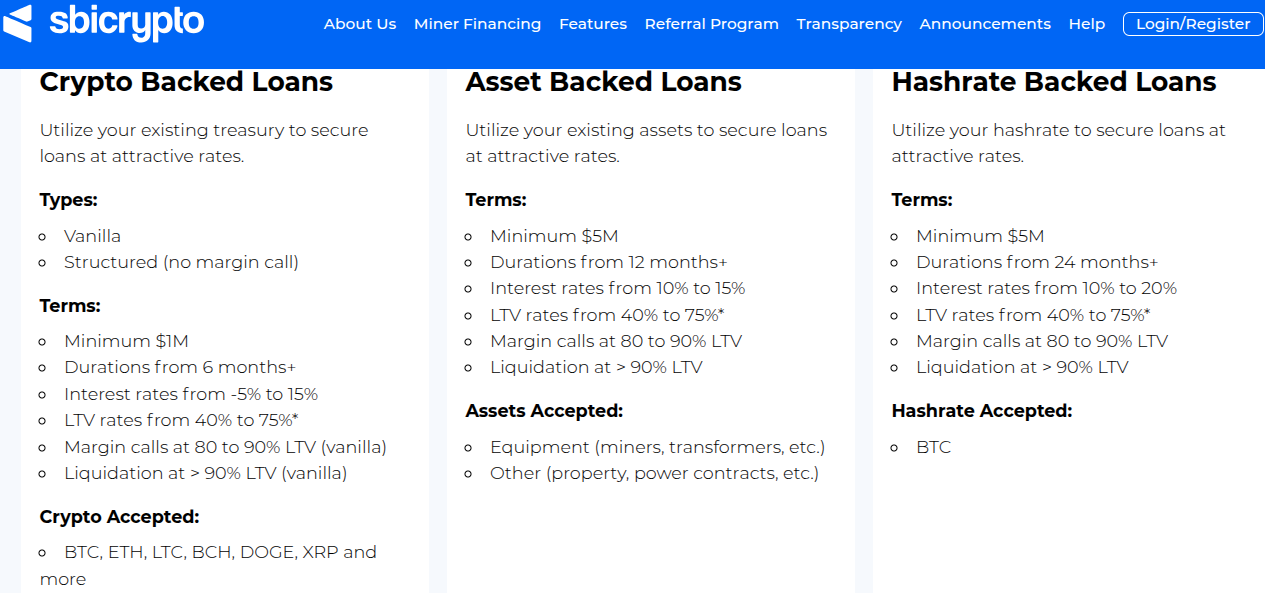 sbicrypto

About Us Miner Financing Features Referral Program Transparency Announcements Help Login/Register

Crypto Backed Loans

Utilize your existing treasury to secure loans at attractive rates.

Types:

- Vanilla
- Structured (no margin call)

Terms:

- Minimum $1M
- Durations from 6 months+
- Interest rates from -5% to 15%
- LTV rates from 40% to 75%*
- Margin calls at 80 to 90% LTV (vanilla)
- Liquidation at > 90% LTV (vanilla)

Crypto Accepted:

- BTC, ETH, LTC, BCH, DOGE, XRP and more

Asset Backed Loans

Utilize your existing assets to secure loans at attractive rates.

Terms:

- Minimum $5M
- Durations from 12 months+
- Interest rates from 10% to 15%
- LTV rates from 40% to 75%*
- Margin calls at 80 to 90% LTV
- Liquidation at > 90% LTV

Assets Accepted:

- Equipment (miners, transformers, etc.)
- Other (property, power contracts, etc.)

Hashrate Backed Loans

Utilize your hashrate to secure loans at attractive rates.

Terms:

- Minimum $5M
- Durations from 24 months+
- Interest rates from 10% to 20%
- LTV rates from 40% to 75%*
- Margin calls at 80 to 90% LTV
- Liquidation at > 90% LTV

Hashrate Accepted:

- BTC